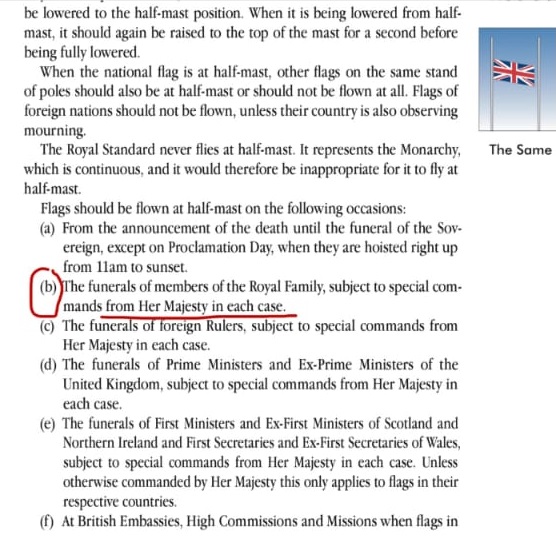 be lowered to the half-mast position. When it is being lowered from half-mast, it should again be raised to the top of the mast for a second before being fully lowered.

When the national flag is at half-mast, other flags on the same stand of poles should also be at half-mast or should not be flown at all. Flags of foreign nations should not be flown, unless their country is also observing mourning.

The Royal Standard never flies at half-mast. It represents the Monarchy, which is continuous, and it would therefore be inappropriate for it to fly at half-mast.

Flags should be flown at half-mast on the following occasions:

(a) From the announcement of the death until the funeral of the Sovereign, except on Proclamation Day, when they are hoisted right up from 11am to sunset.

(b) The funerals of members of the Royal Family, subject to special commands from Her Majesty in each case.

(c) The funerals of foreign Rulers, subject to special commands from Her Majesty in each case.

(d) The funerals of Prime Ministers and Ex-Prime Ministers of the United Kingdom, subject to special commands from Her Majesty in each case.

(e) The funerals of First Ministers and Ex-First Ministers of Scotland and Northern Ireland and First Secretaries and Ex-First Secretaries of Wales, subject to special commands from Her Majesty in each case. Unless otherwise commanded by Her Majesty this only applies to flags in their respective countries.

(f) At British Embassies, High Commissions and Missions when flags in

The Same